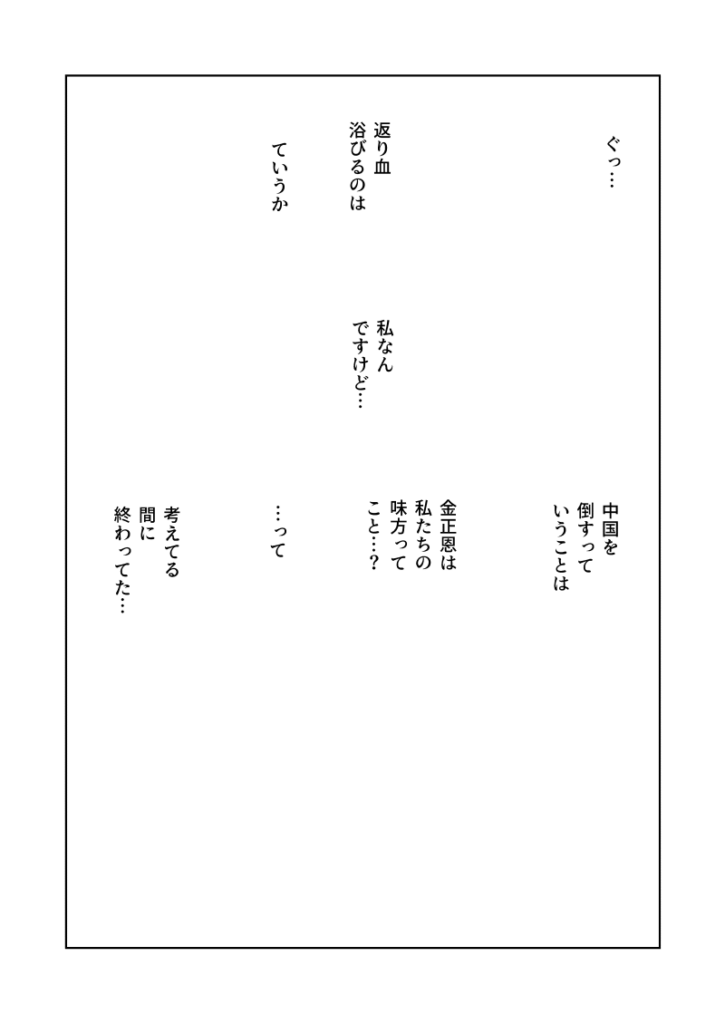 ぐっ…

返り血
浴びるのは

私なん
ですけど…

ていうか

中国を
倒すって
いうことは

金正恩は
私たちの
味方って
こと…？

…って

考えてる
間に
終わってた…